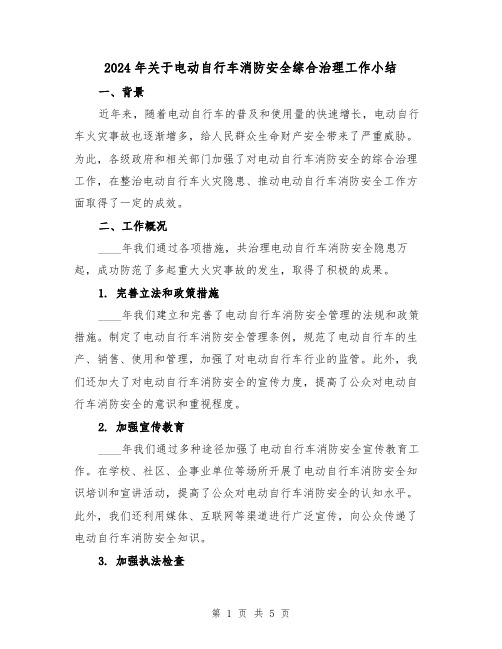 2024年关于电动自行车消防安全综合治理工作小结

一、背景

近年来，随着电动自行车的普及和使用量的快速增长，电动自行车火灾事故也逐渐增多，给人民群众生命财产安全带来了严重威胁。为此，各级政府和相关部门加强了对电动自行车消防安全的综合治理工作，在整治电动自行车火灾隐患、推动电动自行车消防安全工作方面取得了一定的成效。

二、工作概况

____年我们通过各项措施，共治理电动自行车消防安全隐患万起，成功防范了多起重大火灾事故的发生，取得了积极的成果。

1. 完善立法和政策措施

____年我们建立和完善了电动自行车消防安全管理的法规和政策措施。制定了电动自行车消防安全管理条例，规范了电动自行车的生产、销售、使用和管理，加强了对电动自行车行业的监管。此外，我们还加大了对电动自行车消防安全的宣传力度，提高了公众对电动自行车消防安全的意识和重视程度。

2. 加强宣传教育

____年我们通过多种途径加强了电动自行车消防安全宣传教育工作。在学校、社区、企事业单位等场所开展了电动自行车消防安全知识培训和宣讲活动，提高了公众对电动自行车消防安全的认知水平。此外，我们还利用媒体、互联网等渠道进行广泛宣传，向公众传递了电动自行车消防安全知识。

3. 加强执法检查

第 1 页 共 5 页